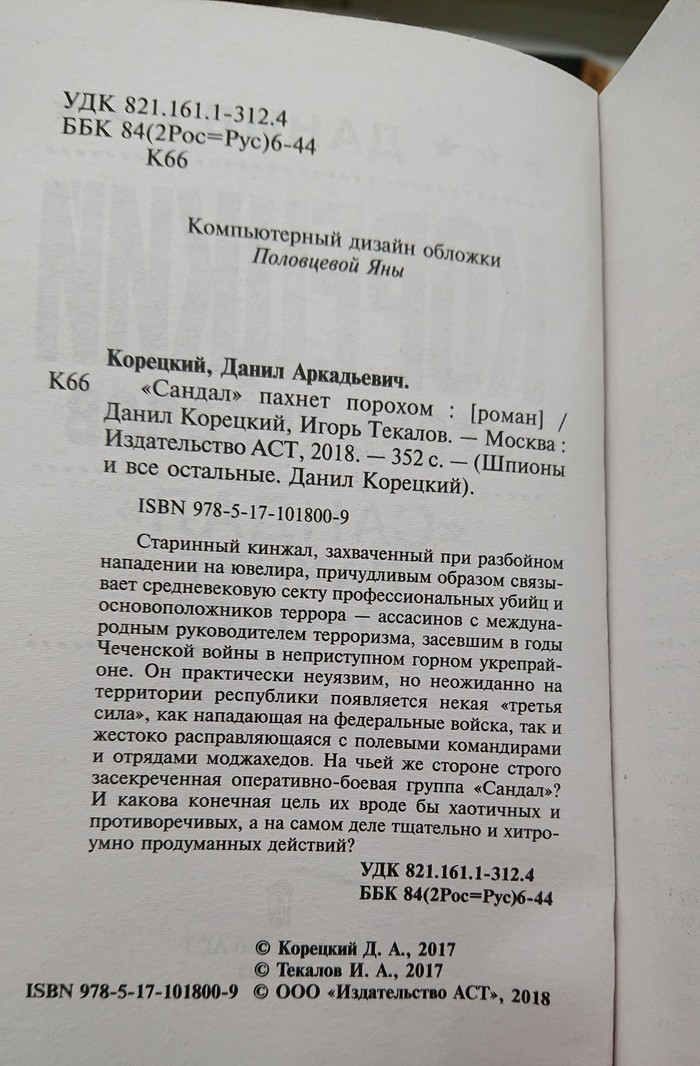 УДК 821.161.1-312.4
ББК 84(2Рос=Рус)6-44
К66

Компьютерный дизайн обложки
Половцевой Яны

Корецкий, Данил Аркадьевич.
К66 «Сандал» пахнет порохом : [роман] / Данил Корецкий, Игорь Текалов. — Москва : Издательство АСТ, 2018. — 352 с. — (Шпионы и все остальные. Данил Корецкий).

ISBN 978-5-17-101800-9

Старинный кинжал, захваченный при разбойном нападении на ювелира, причудливым образом связывает средневековую секту профессиональных убийц и основоположников террора — ассасинов с международным руководителем терроризма, засевшим в годы Чеченской войны в неприступном горном укрепрайоне. Он практически неуязвим, но неожиданно на территории республики появляется некая «третья сила», как нападающая на федеральные войска, так и жестоко расправляющаяся с полевыми командирами и отрядами моджахедов. На чьей же стороне строго засекреченная оперативно-боевая группа «Сандал»? И какова конечная цель их вроде бы хаотичных и противоречивых, а на самом деле тщательно и хитроумно продуманных действий?

УДК 821.161.1-312.4
ББК 84(2Рос=Рус)6-44

© Корецкий Д. А., 2017
© Текалов И. А., 2017
ISBN 978-5-17-101800-9 © ООО «Издательство АСТ», 2018